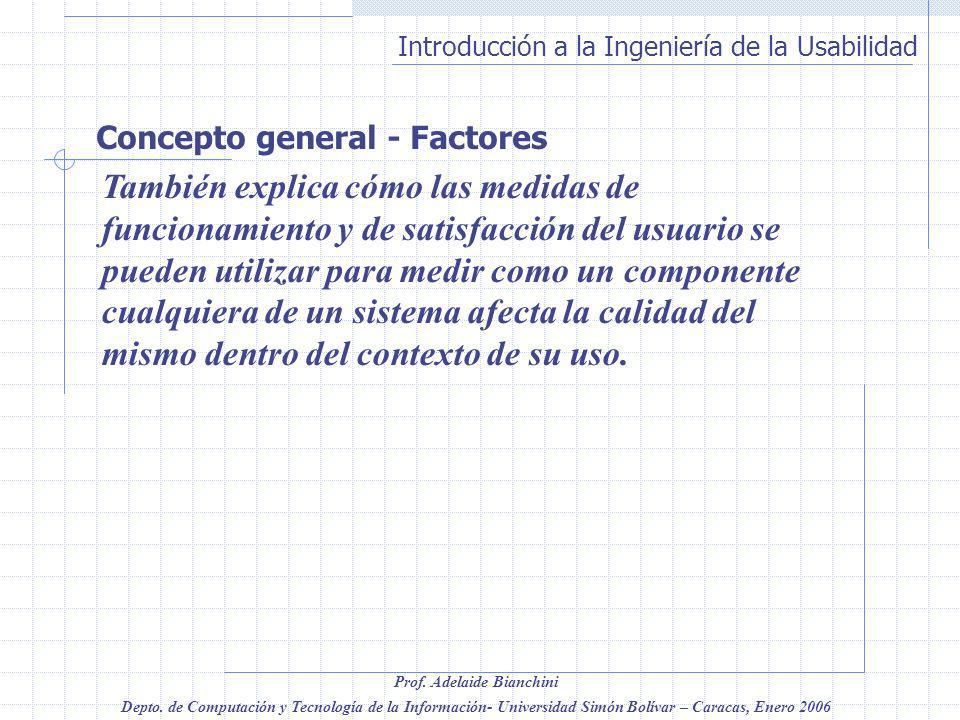 Introducción a la Ingeniería de la Usabilidad

Concepto general - Factores

También explica cómo las medidas de funcionamiento y de satisfacción del usuario se pueden utilizar para medir como un componente cualquiera de un sistema afecta la calidad del mismo dentro del contexto de su uso.

Prof. Adelaide Bianchini

Depto. de Computación y Tecnología de la Información- Universidad Simón Bolívar – Caracas, Enero 2006